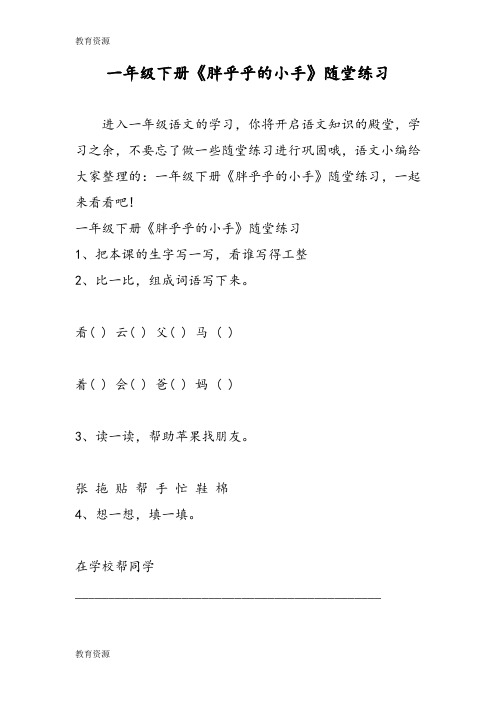 教育资源

一年级下册《胖乎乎的小手》随堂练习

进入一年级语文的学习，你将开启语文知识的殿堂，学习之余，不要忘了做一些随堂练习进行巩固哦，语文小编给大家整理的：一年级下册《胖乎乎的小手》随堂练习，一起来看看吧!

一年级下册《胖乎乎的小手》随堂练习

1、把本课的生字写一写，看谁写得工整

2、比一比，组成词语写下来。

看( ) 云( ) 父( ) 马 ( )

着( ) 会( ) 爸( ) 妈 ( )

3、读一读，帮助苹果找朋友。

张 拖 贴 帮 手 忙 鞋 棉

4、想一想，填一填。

在学校帮同学

________________________________________

教育资源